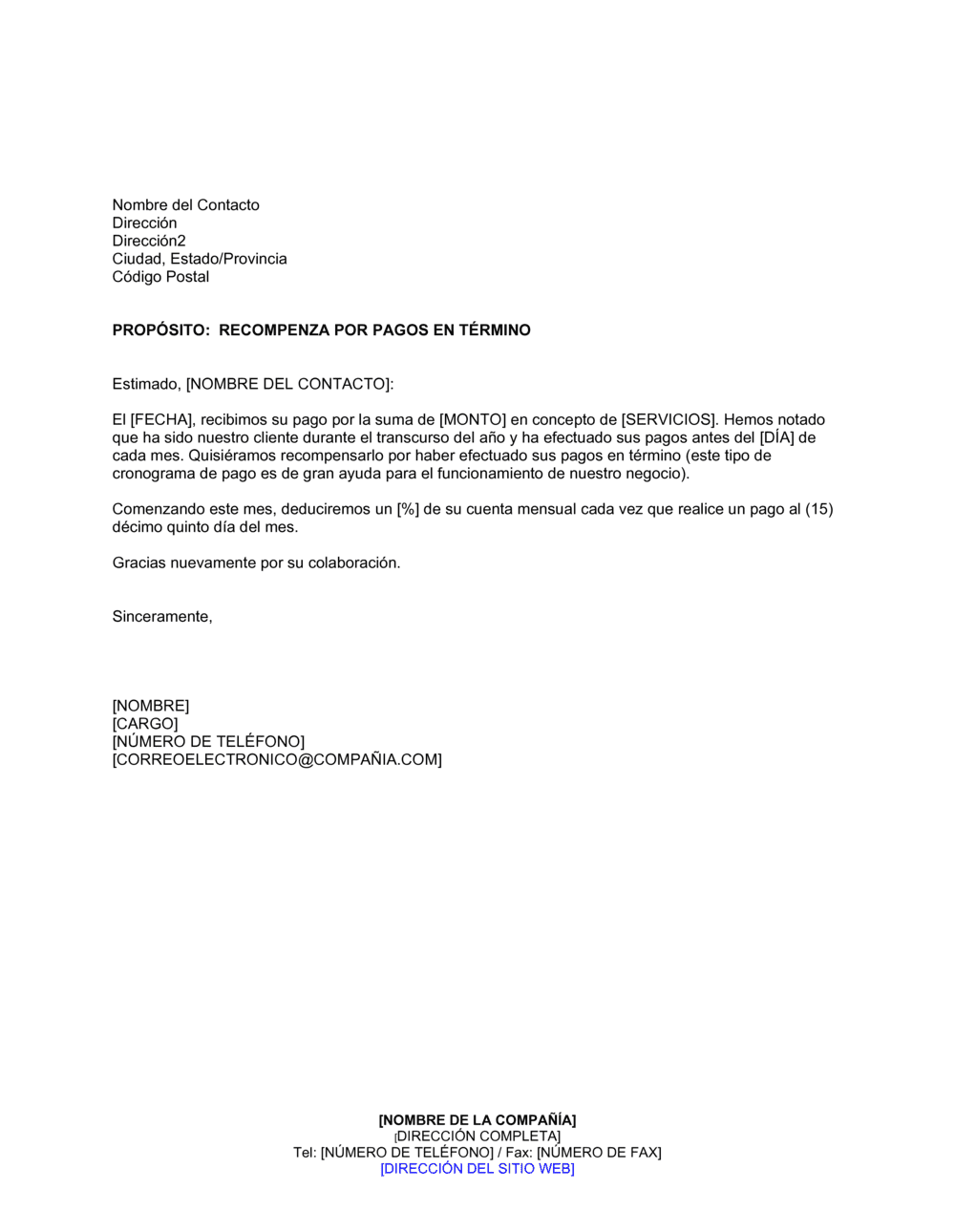 Nombre del Contacto
Dirección
Dirección2
Ciudad, Estado/Provincia
Código Postal

PROPÓSITO: RECOMPENZA POR PAGOS EN TÉRMINO

Estimado, [NOMBRE DEL CONTACTO]:

El [FECHA], recibimos su pago por la suma de [MONTO] en concepto de [SERVICIOS]. Hemos notado que ha sido nuestro cliente durante el transcurso del año y ha efectuado sus pagos antes del [DÍA] de cada mes. Quisiéramos recompensarlo por haber efectuado sus pagos en término (este tipo de cronograma de pago es de gran ayuda para el funcionamiento de nuestro negocio).

Comenzando este mes, deduciremos un [%] de su cuenta mensual cada vez que realice un pago al (15) décimo quinto día del mes.

Gracias nuevamente por su colaboración.

Sinceramente,

[NOMBRE]
[CARGO]
[NÚMERO DE TELÉFONO]
[CORREOELECTRONICO@COMPAÑIA.COM]

[NOMBRE DE LA COMPAÑÍA]
[DIRECCIÓN COMPLETA]
Tel: [NÚMERO DE TELÉFONO] / Fax: [NÚMERO DE FAX]
[DIRECCIÓN DEL SITIO WEB]